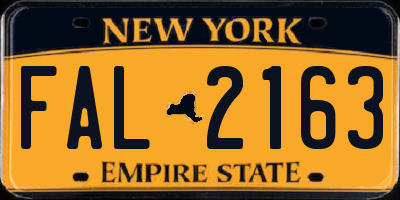 NEW YORK

FAL 2163

EMPIRE STATE